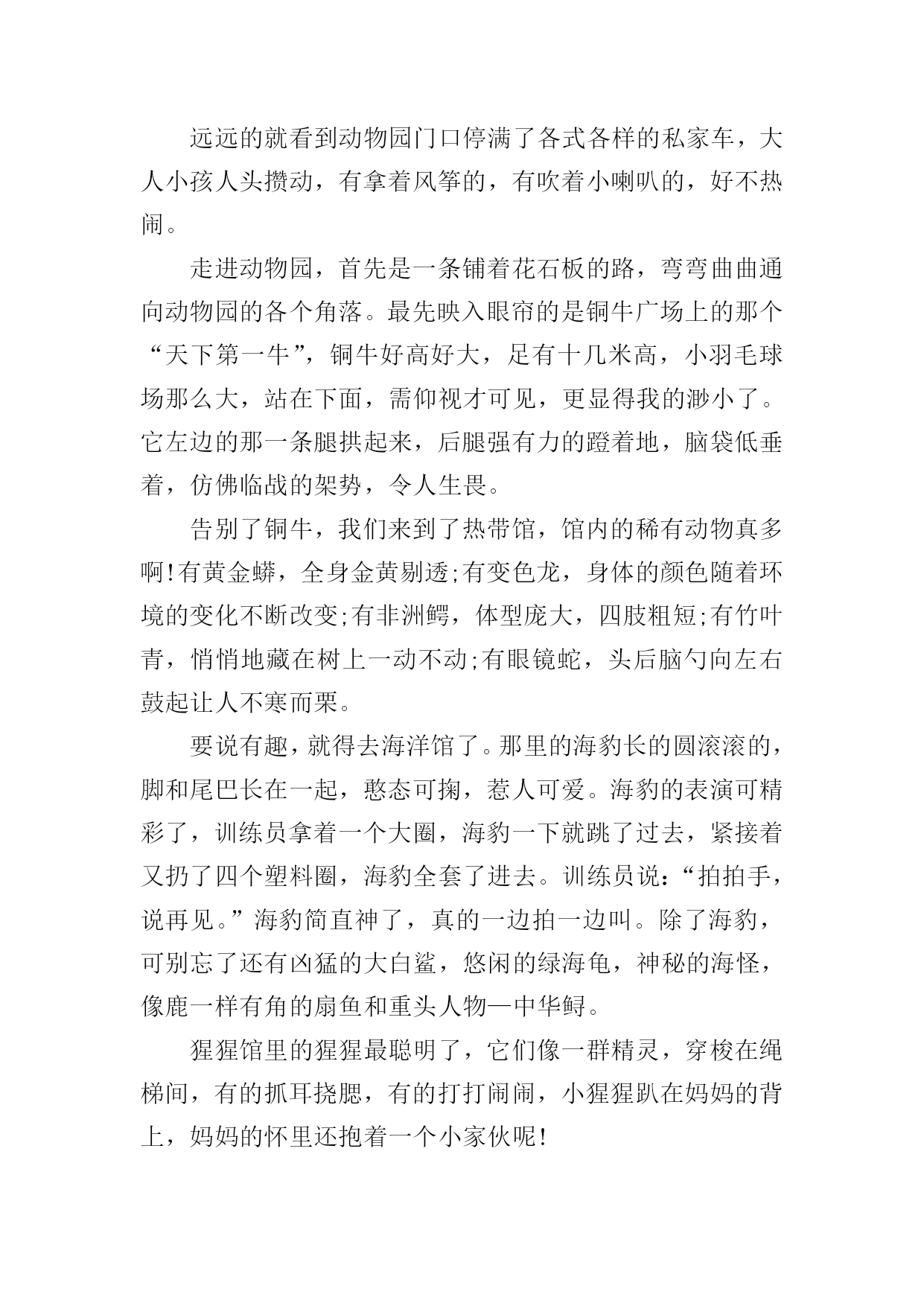 远远的就看到动物园门口停满了各式各样的私家车，大人小孩人头攒动，有拿着风筝的，有吹着小喇叭的，好不热闹。

走进动物园，首先是一条铺着花石板的路，弯弯曲曲通向动物园的各个角落。最先映入眼帘的是铜牛广场上的那个“天下第一牛”，铜牛好高好大，足有十几米高，小羽毛球场那么大，站在下面，需仰视才可见，更显得我的渺小了。它左边的那一条腿拱起来，后腿强有力的蹬着地，脑袋低垂着，仿佛临战的架势，令人生畏。

告别了铜牛，我们来到了热带馆，馆内的稀有动物真多啊!有黄金蟒，全身金黄剔透;有变色龙，身体的颜色随着环境的变化不断改变;有非洲鳄，体型庞大，四肢粗短;有竹叶青，悄悄地藏在树上一动不动;有眼镜蛇，头后脑勺向左右鼓起让人不寒而栗。

要说有趣，就得去海洋馆了。那里的海豹长的圆滚滚的，脚和尾巴长在一起，憨态可掬，惹人可爱。海豹的表演可精彩了，训练员拿着一个大圈，海豹一下就跳了过去，紧接着又扔了四个塑料圈，海豹全套了进去。训练员说：“拍拍手，说再见。”海豹简直神了，真的一边拍一边叫。除了海豹，可别忘了还有凶猛的大白鲨，悠闲的绿海龟，神秘的海怪，像鹿一样有角的扇鱼和重头人物—中华鲟。

猩猩馆里的猩猩最聪明了，它们像一群精灵，穿梭在绳梯间，有的抓耳挠腮，有的打打闹闹，小猩猩趴在妈妈的背上，妈妈的怀里还抱着一个小家伙呢!